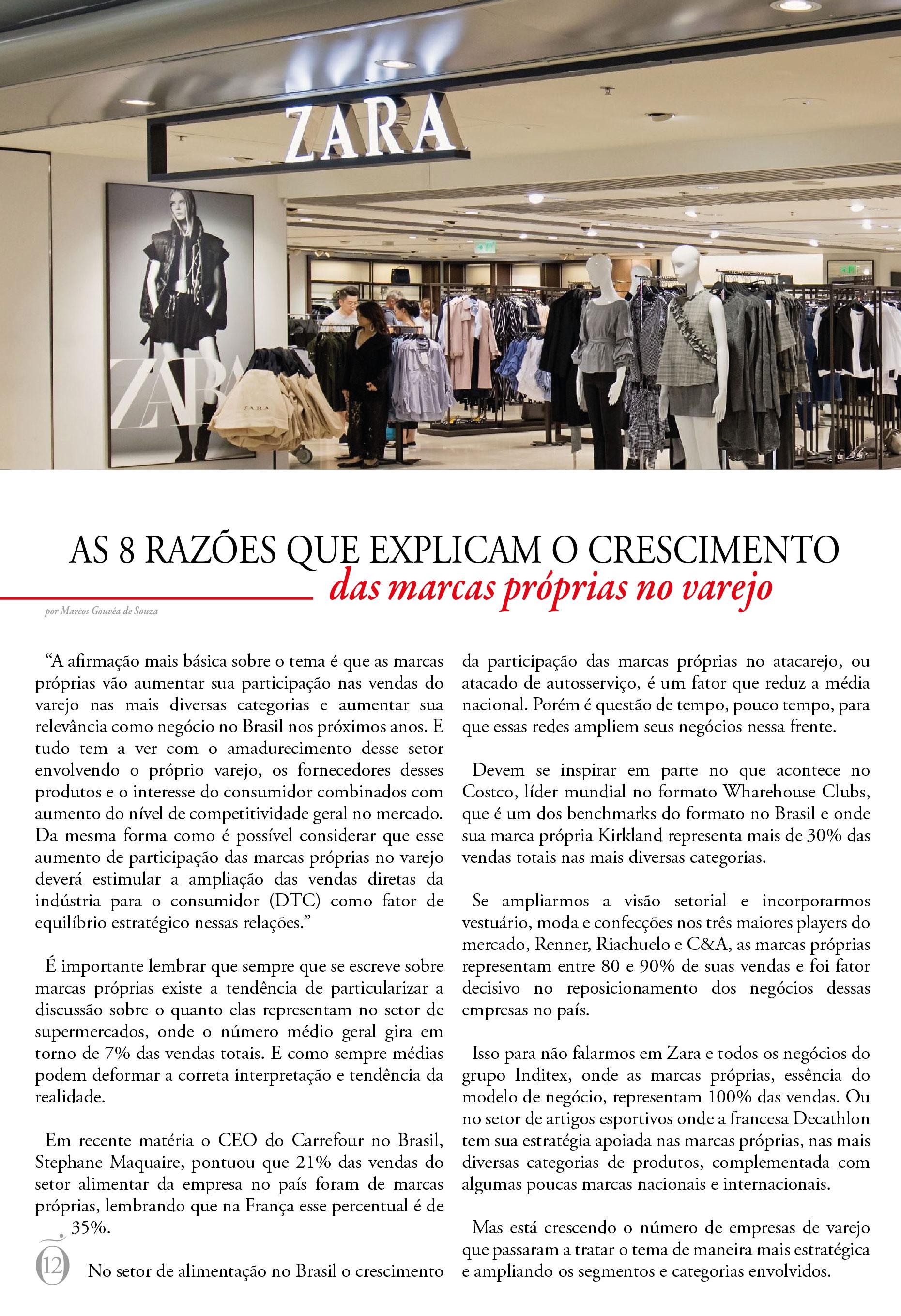 ZARA

ZARA

ZARA

AS 8 RAZÕES QUE EXPLICAM O CRESCIMENTO das marcas próprias no varejo

por Marcos Gouvêa de Souza

“A afirmação mais básica sobre o tema é que as marcas próprias vão aumentar sua participação nas vendas do varejo nas mais diversas categorias e aumentar sua relevância como negócio no Brasil nos próximos anos. E tudo tem a ver com o amadurecimento desse setor envolvendo o próprio varejo, os fornecedores desses produtos e o interesse do consumidor combinados com aumento do nível de competitividade geral no mercado. Da mesma forma como é possível considerar que esse aumento de participação das marcas próprias no varejo deverá estimular a ampliação das vendas diretas da indústria para o consumidor (DTC) como fator de equilíbrio estratégico nessas relações.”

É importante lembrar que sempre que se escreve sobre marcas próprias existe a tendência de particularizar a discussão sobre o quanto elas representam no setor de supermercados, onde o número médio geral gira em torno de 7% das vendas totais. E como sempre médias podem deformar a correta interpretação e tendência da realidade.

Em recente matéria o CEO do Carrefour no Brasil, Stephane Maquaire, pontuou que 21% das vendas do setor alimentar da empresa no país foram de marcas próprias, lembrando que na França esse percentual é de 35%.

No setor de alimentação no Brasil o crescimento da participação das marcas próprias no atacarejo, ou atacado de autosserviço, é um fator que reduz a média nacional. Porém é questão de tempo, pouco tempo, para que essas redes ampliem seus negócios nessa frente.

Devem se inspirar em parte no que acontece no Costco, líder mundial no formato Wharehouse Clubs, que é um dos benchmarks do formato no Brasil e onde sua marca própria Kirkland representa mais de 30% das vendas totais nas mais diversas categorias.

Se ampliarmos a visão setorial e incorporarmos vestuário, moda e confecções nos três maiores players do mercado, Renner, Riachuelo e C&A, as marcas próprias representam entre 80 e 90% de suas vendas e foi fator decisivo no reposicionamento dos negócios dessas empresas no país.

Isso para não falarmos em Zara e todos os negócios do grupo Inditex, onde as marcas próprias, essência do modelo de negócio, representam 100% das vendas. Ou no setor de artigos esportivos onde a francesa Decathlon tem sua estratégia apoiada nas marcas próprias, nas mais diversas categorias de produtos, complementada com algumas poucas marcas nacionais e internacionais.

Mas está crescendo o número de empresas de varejo que passaram a tratar o tema de maneira mais estratégica e ampliando os segmentos e categorias envolvidos.

12